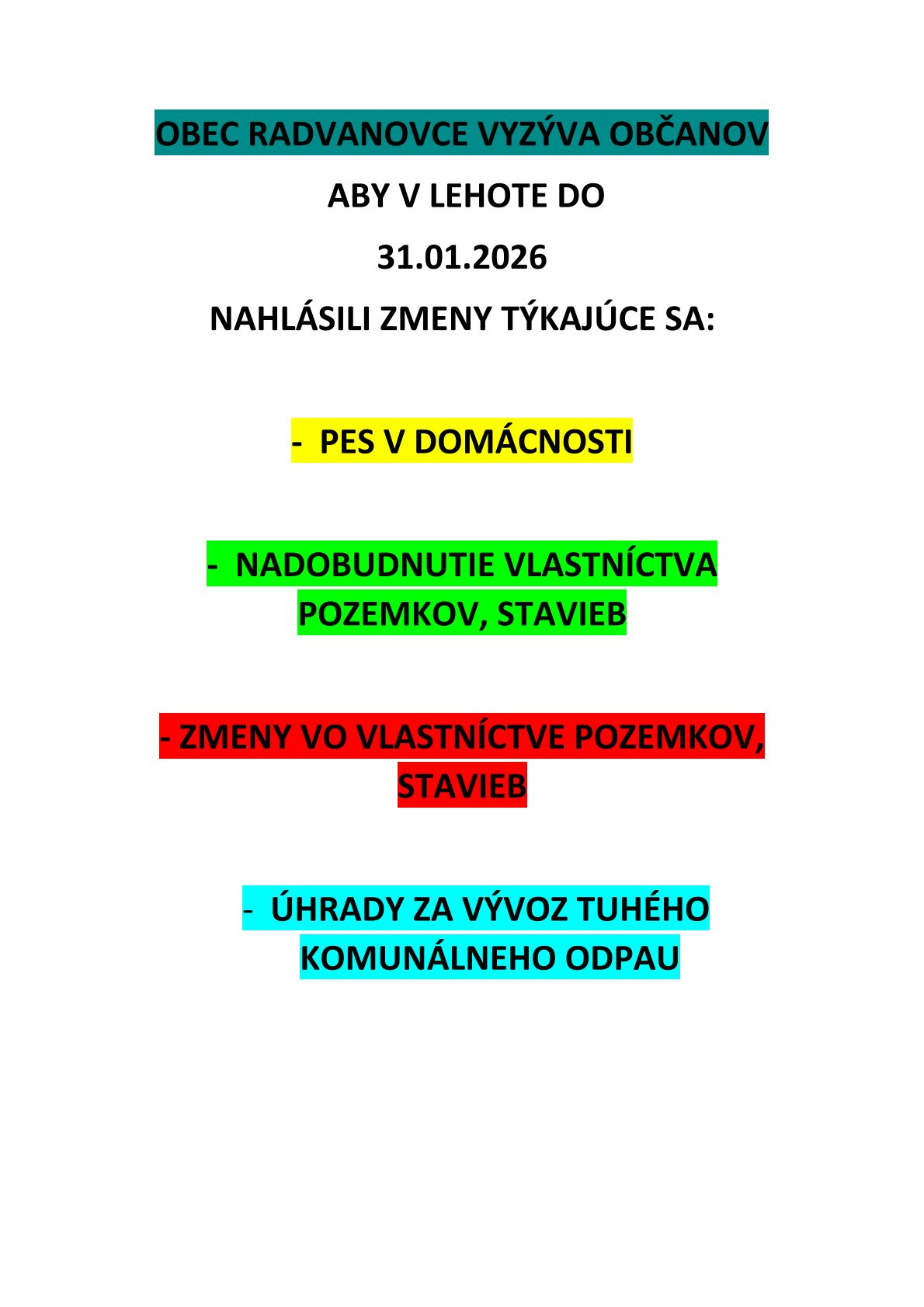 OBEC RADVANOVCE VYZÝVA OBČANOV

ABY V LEHOTE DO

31.01.2026

NAHLÁSILI ZMENY TÝKAJÚCE SA:

- PES V DOMÁCNOSTI

- NADOBUDNUTIE VLASTNÍCTVA POZEMKOV, STAVIEB

- ZMENY VO VLASTNÍCTVE POZEMKOV, STAVIEB

- ÚHRADY ZA VÝVOZ TUHÉHO KOMUNÁLNEHO ODPAU